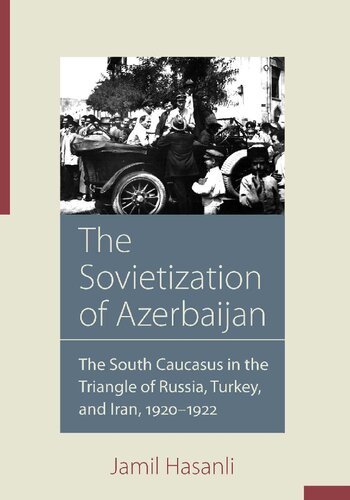 The Sovietization of Azerbaijan

The South Caucasus in the Triangle of Russia, Turkey, and Iran, 1920–1922

Jamil Hasanli